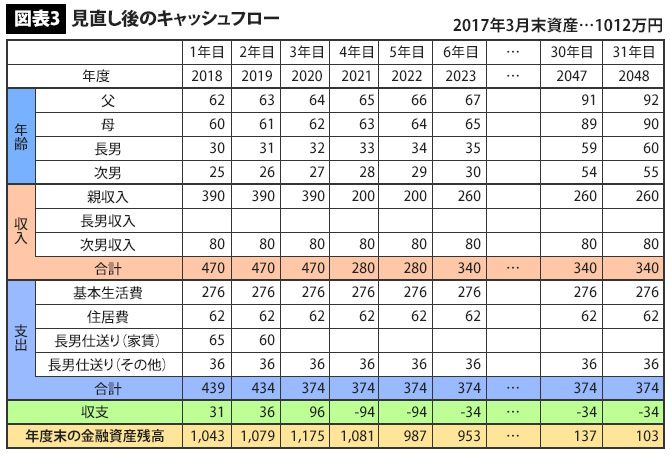 図表3 見直し後のキャッシュフロー

2017年3月末資産…1012万円

| | | 1年目 | 2年目 | 3年目 | 4年目 | 5年目 | 6年目 | … | 30年目 | 31年目 |
|---|---|---|---|---|---|---|---|---|---|---|
| | 年度 | 2018 | 2019 | 2020 | 2021 | 2022 | 2023 | … | 2047 | 2048 |
| 年齢 | 父 | 62 | 63 | 64 | 65 | 66 | 67 | | 91 | 92 |
| | 母 | 60 | 61 | 62 | 63 | 64 | 65 | | 89 | 90 |
| | 長男 | 30 | 31 | 32 | 33 | 34 | 35 | | 59 | 60 |
| | 次男 | 25 | 26 | 27 | 28 | 29 | 30 | | 54 | 55 |
| 収入 | 親収入 | 390 | 390 | 390 | 200 | 200 | 260 | | 260 | 260 |
| | 長男収入 | | | | | | | | | |
| | 次男収入 | 80 | 80 | 80 | 80 | 80 | 80 | | 80 | 80 |
| | 合計 | 470 | 470 | 470 | 280 | 280 | 340 | … | 340 | 340 |
| 支出 | 基本生活費 | 276 | 276 | 276 | 276 | 276 | 276 | | 276 | 276 |
| | 住居費 | 62 | 62 | 62 | 62 | 62 | 62 | | 62 | 62 |
| | 長男仕送り(家賃) | 65 | 60 | | | | | | | |
| | 長男仕送り(その他) | 36 | 36 | 36 | 36 | 36 | 36 | | 36 | 36 |
| | 合計 | 439 | 434 | 374 | 374 | 374 | 374 | … | 374 | 374 |
| | 収支 | 31 | 36 | 96 | -94 | -94 | -34 | … | -34 | -34 |
| | 年度末の金融資産残高 | 1,043 | 1,079 | 1,175 | 1,081 | 987 | 953 | … | 137 | 103 |